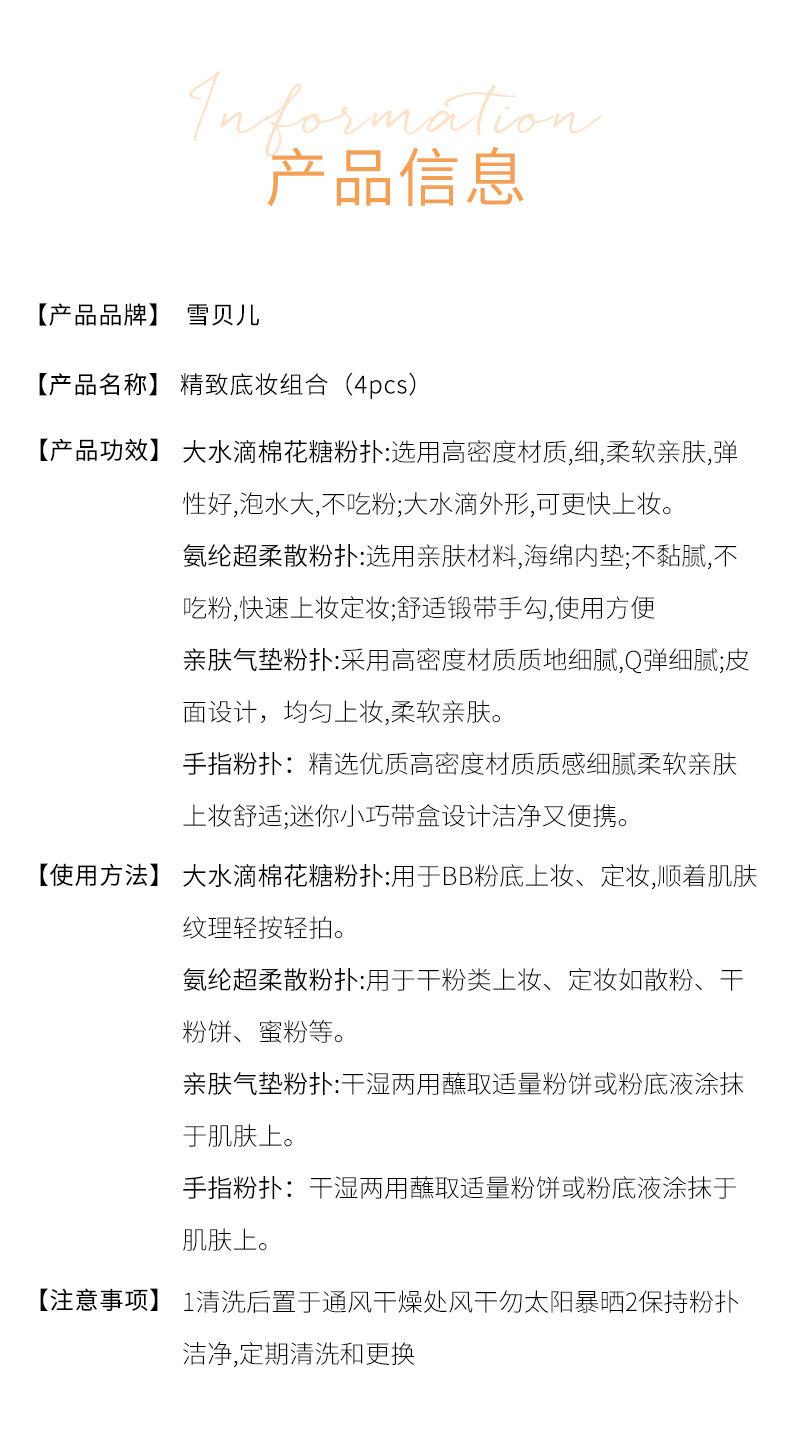 Information
产品信息

【产品品牌】 雪贝儿

【产品名称】 精致底妆组合（4pcs）

【产品功效】 大水滴棉花糖粉扑:选用高密度材质,细,柔软亲肤,弹性好,泡水大,不吃粉;大水滴外形,可更快上妆。

氨纶超柔散粉扑:选用亲肤材料,海绵内垫;不黏腻,不吃粉,快速上妆定妆;舒适锻带手勾,使用方便

亲肤气垫粉扑:采用高密度材质质地细腻,Q弹细腻;皮面设计，均匀上妆,柔软亲肤。

手指粉扑：精选优质高密度材质质感细腻柔软亲肤上妆舒适;迷你小巧带盒设计洁净又便携。

【使用方法】 大水滴棉花糖粉扑:用于BB粉底上妆、定妆,顺着肌肤纹理轻按轻拍。

氨纶超柔散粉扑:用于干粉类上妆、定妆如散粉、干粉饼、蜜粉等。

亲肤气垫粉扑:干湿两用蘸取适量粉饼或粉底液涂抹于肌肤上。

手指粉扑：干湿两用蘸取适量粉饼或粉底液涂抹于肌肤上。

【注意事项】 1清洗后置于通风干燥处风干勿太阳暴晒2保持粉扑洁净,定期清洗和更换